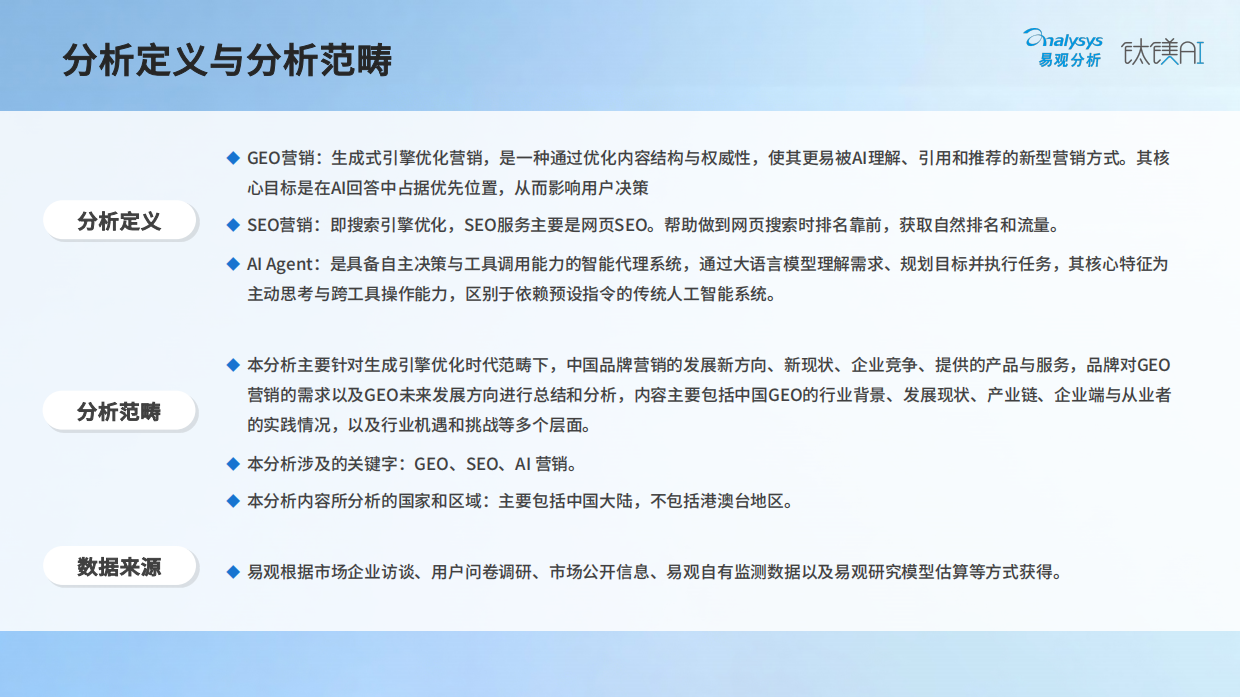 分析定义与分析范畴

analysys 易观分析 钛镁AI

分析定义

◆ GEO营销：生成式引擎优化营销，是一种通过优化内容结构与权威性，使其更易被AI理解、引用和推荐的新型营销方式。其核心目标是在AI回答中占据优先位置，从而影响用户决策

◆ SEO营销：即搜索引擎优化，SEO服务主要是网页SEO。帮助做到网页搜索时排名靠前，获取自然排名和流量。

◆ AI Agent：是具备自主决策与工具调用能力的智能代理系统，通过大语言模型理解需求、规划目标并执行任务，其核心特征为主动思考与跨工具操作能力，区别于依赖预设指令的传统人工智能系统。

分析范畴

◆ 本分析主要针对生成引擎优化时代范畴下，中国品牌营销的发展新方向、新现状、企业竞争、提供的产品与服务，品牌对GEO营销的需求以及GEO未来发展方向进行总结和分析，内容主要包括中国GEO的行业背景、发展现状、产业链、企业端与从业者的实践情况，以及行业机遇和挑战等多个层面。

◆ 本分析涉及的关键字：GEO、SEO、AI 营销。

◆ 本分析内容所分析的国家和区域：主要包括中国大陆，不包括港澳台地区。

数据来源

◆ 易观根据市场企业访谈、用户问卷调研、市场公开信息、易观自有监测数据以及易观研究模型估算等方式获得。